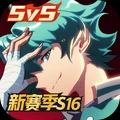 5v5

新赛季S16